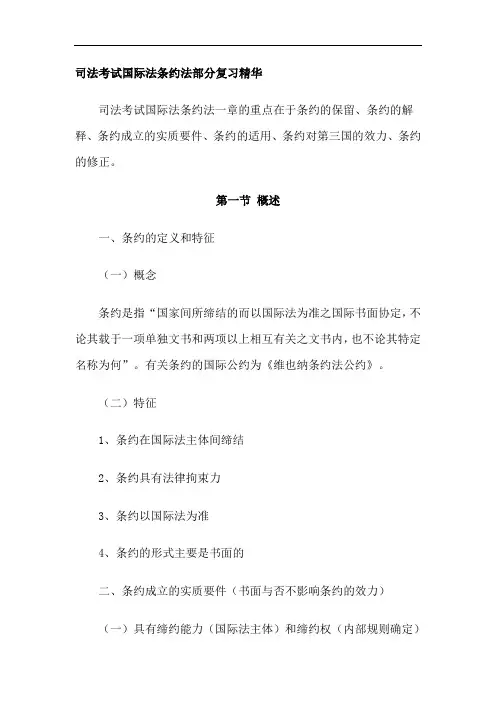 司法考试国际法条约法部分复习精华

司法考试国际法条约法一章的重点在于条约的保留、条约的解释、条约成立的实质要件、条约的适用、条约对第三国的效力、条约的修正。

第一节 概述

一、条约的定义和特征

（一）概念

条约是指“国家间所缔结的而以国际法为准之国际书面协定，不论其载于一项单独文书和两项以上相互有关之文书内，也不论其特定名称为何”。有关条约的国际公约为《维也纳条约法公约》。

（二）特征

1、条约在国际法主体间缔结

2、条约具有法律拘束力

3、条约以国际法为准

4、条约的形式主要是书面的

二、条约成立的实质要件（书面与否不影响条约的效力）

（一）具有缔约能力（国际法主体）和缔约权（内部规则确定）